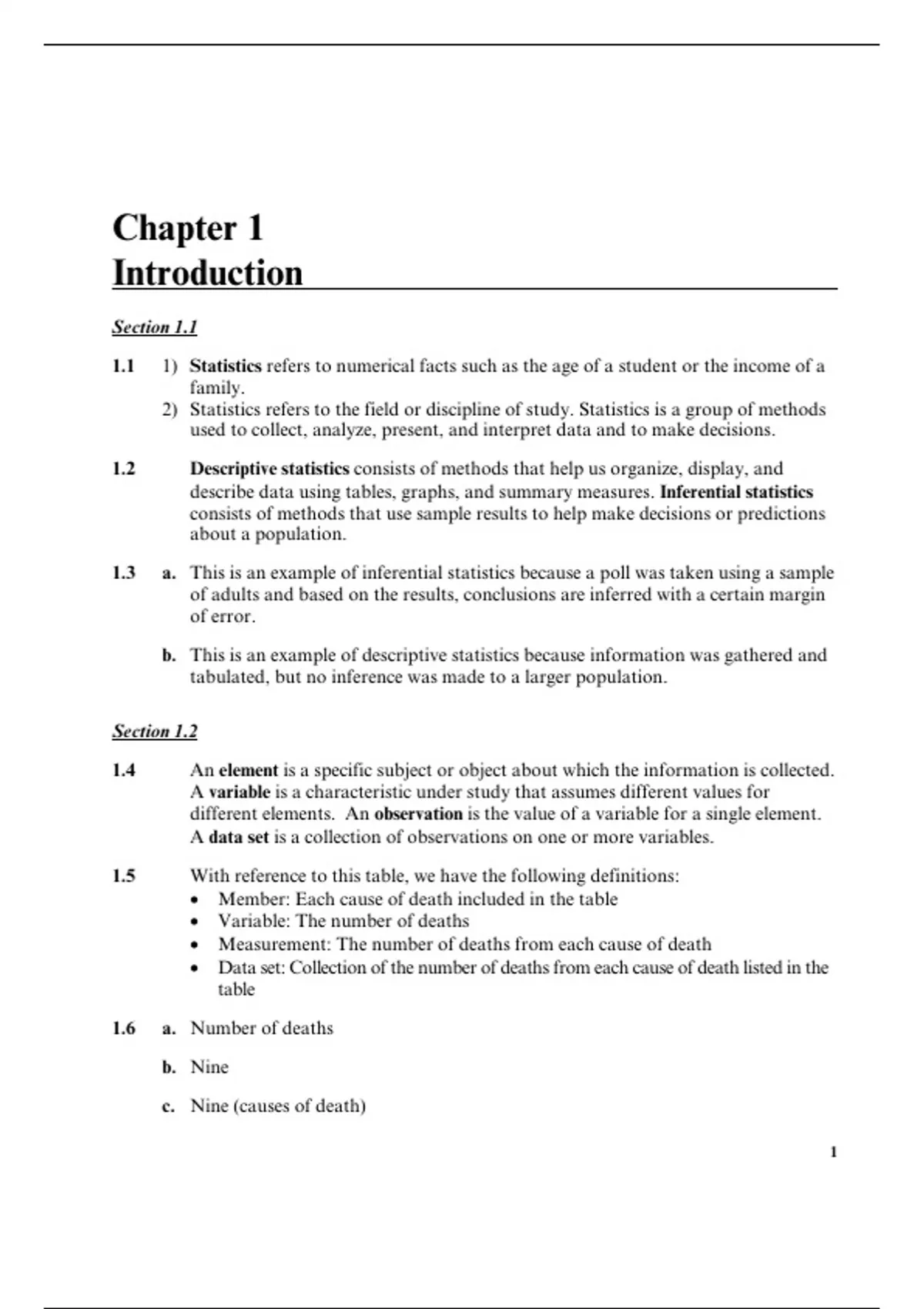 Chapter 1
Introduction

Section 1.1

1.1 1) Statistics refers to numerical facts such as the age of a student or the income of a family.
2) Statistics refers to the field or discipline of study. Statistics is a group of methods used to collect, analyze, present, and interpret data and to make decisions.

1.2 Descriptive statistics consists of methods that help us organize, display, and describe data using tables, graphs, and summary measures. Inferential statistics consists of methods that use sample results to help make decisions or predictions about a population.

1.3 a. This is an example of inferential statistics because a poll was taken using a sample of adults and based on the results, conclusions are inferred with a certain margin of error.

b. This is an example of descriptive statistics because information was gathered and tabulated, but no inference was made to a larger population.

Section 1.2

1.4 An element is a specific subject or object about which the information is collected. A variable is a characteristic under study that assumes different values for different elements. An observation is the value of a variable for a single element. A data set is a collection of observations on one or more variables.

1.5 With reference to this table, we have the following definitions:
• Member: Each cause of death included in the table
• Variable: The number of deaths
• Measurement: The number of deaths from each cause of death
• Data set: Collection of the number of deaths from each cause of death listed in the table

1.6 a. Number of deaths

b. Nine

c. Nine (causes of death)

1